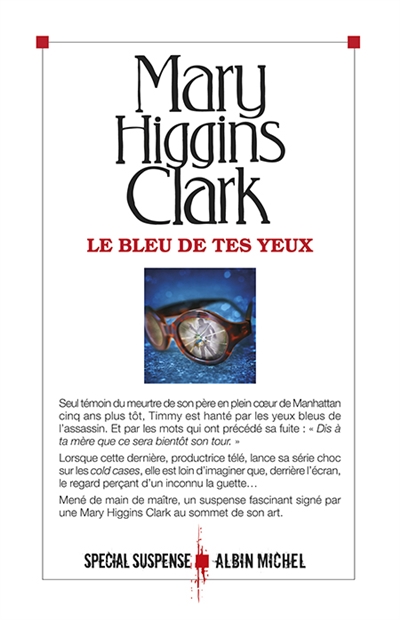 Mary Higgins Clark

LE BLEU DE TES YEUX

Seul témoin du meurtre de son père en plein cœur de Manhattan cinq ans plus tôt, Timmy est hanté par les yeux bleus de l'assassin. Et par les mots qui ont précédé sa fuite : « Dis à ta mère que ce sera bientôt son tour. »

Lorsque cette dernière, productrice télé, lance sa série choc sur les cold cases, elle est loin d'imaginer que, derrière l'écran, le regard perçant d'un inconnu la guette…

Mené de main de maître, un suspense fascinant signé par une Mary Higgins Clark au sommet de son art.

SPECIAL SUSPENSE ALBIN MICHEL